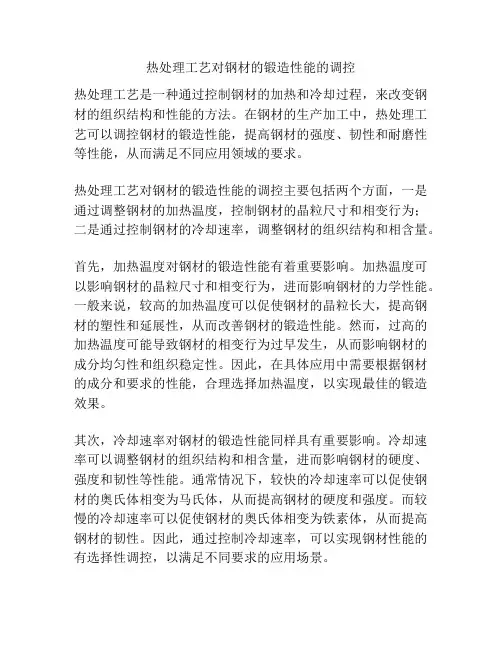 热处理工艺对钢材的锻造性能的调控

热处理工艺是一种通过控制钢材的加热和冷却过程，来改变钢材的组织结构和性能的方法。在钢材的生产加工中，热处理工艺可以调控钢材的锻造性能，提高钢材的强度、韧性和耐磨性等性能，从而满足不同应用领域的要求。

热处理工艺对钢材的锻造性能的调控主要包括两个方面，一是通过调整钢材的加热温度，控制钢材的晶粒尺寸和相变行为；二是通过控制钢材的冷却速率，调整钢材的组织结构和相含量。

首先，加热温度对钢材的锻造性能有着重要影响。加热温度可以影响钢材的晶粒尺寸和相变行为，进而影响钢材的力学性能。一般来说，较高的加热温度可以促使钢材的晶粒长大，提高钢材的塑性和延展性，从而改善钢材的锻造性能。然而，过高的加热温度可能导致钢材的相变行为过早发生，从而影响钢材的成分均匀性和组织稳定性。因此，在具体应用中需要根据钢材的成分和要求的性能，合理选择加热温度，以实现最佳的锻造效果。

其次，冷却速率对钢材的锻造性能同样具有重要影响。冷却速率可以调整钢材的组织结构和相含量，进而影响钢材的硬度、强度和韧性等性能。通常情况下，较快的冷却速率可以促使钢材的奥氏体相变为马氏体，从而提高钢材的硬度和强度。而较慢的冷却速率可以促使钢材的奥氏体相变为铁素体，从而提高钢材的韧性。因此，通过控制冷却速率，可以实现钢材性能的有选择性调控，以满足不同要求的应用场景。